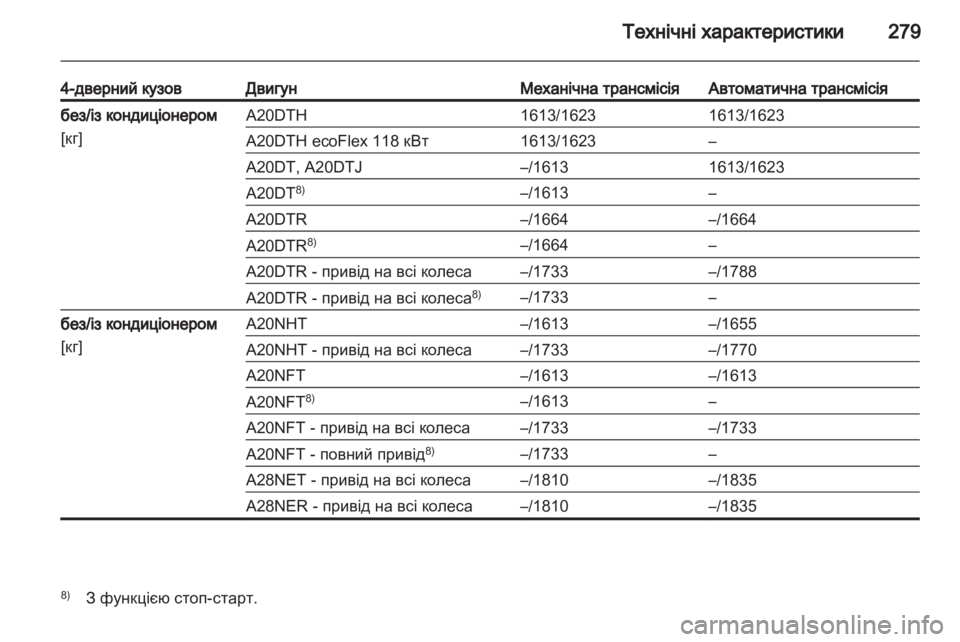 Технічні характеристики 279

| 4-дверний кузов | Двигун | Механічна трансмісія | Автоматична трансмісія |
|---|---|---|---|
| без/із кондиціонером [кг] | A20DTH | 1613/1623 | 1613/1623 |
| | A20DTH ecoFlex 118 кВт | 1613/1623 | – |
| | A20DT, A20DTJ | –/1613 | 1613/1623 |
| | A20DT$^{8)}$ | –/1613 | – |
| | A20DTR | –/1664 | –/1664 |
| | A20DTR$^{8)}$ | –/1664 | – |
| | A20DTR - привід на всі колеса | –/1733 | –/1788 |
| | A20DTR - привід на всі колеса$^{8)}$ | –/1733 | – |
| без/із кондиціонером [кг] | A20NHT | –/1613 | –/1655 |
| | A20NHT - привід на всі колеса | –/1733 | –/1770 |
| | A20NFT | –/1613 | –/1613 |
| | A20NFT$^{8)}$ | –/1613 | – |
| | A20NFT - привід на всі колеса | –/1733 | –/1733 |
| | A20NFT - повний привід$^{8)}$ | –/1733 | – |
| | A28NET - привід на всі колеса | –/1810 | –/1835 |
| | A28NER - привід на всі колеса | –/1810 | –/1835 |

$^{8)}$ З функцією стоп-старт.

carmanualsonline.info